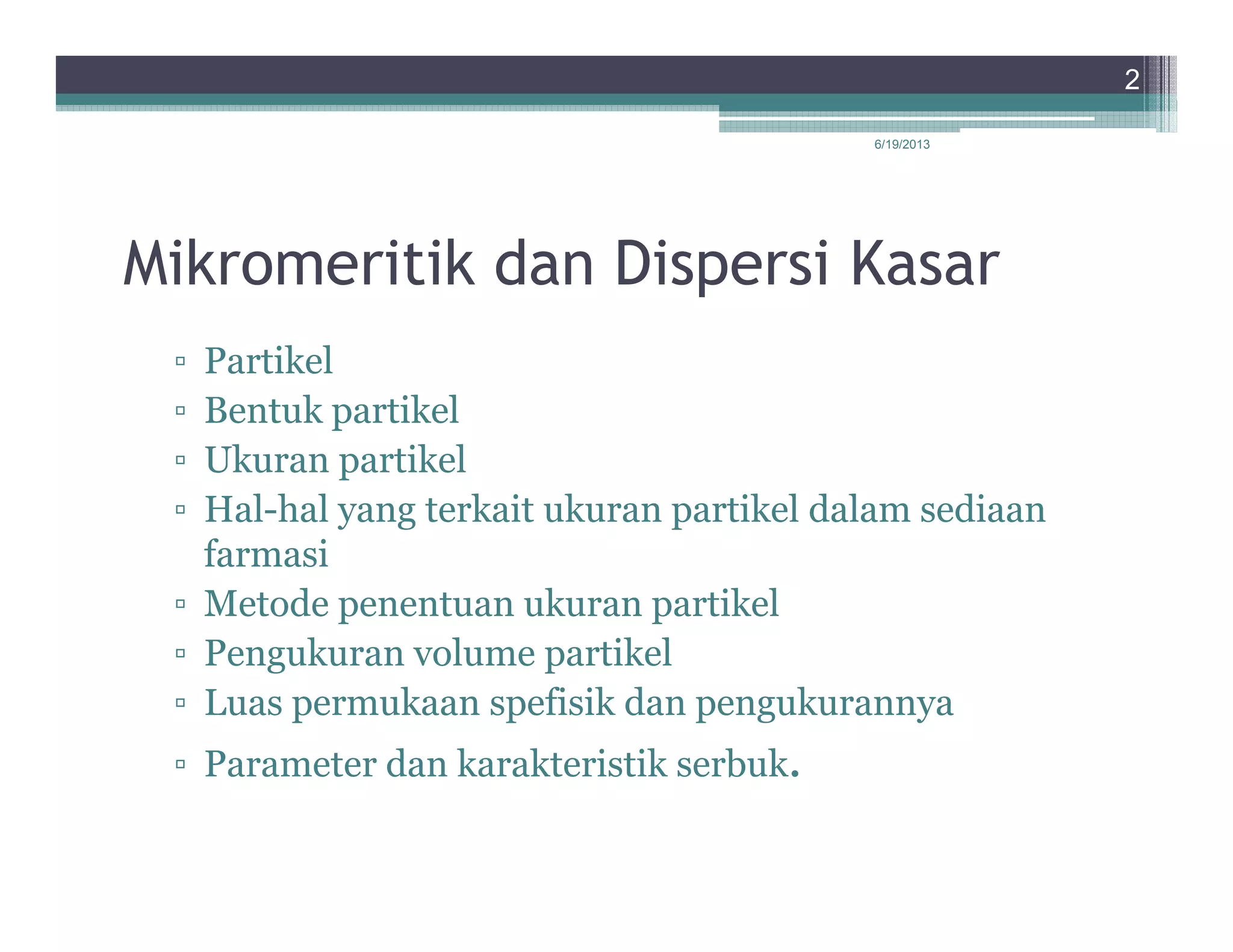 2

6/19/2013

Mikromeritik dan Dispersi Kasar

▫ Partikel
▫ Bentuk partikel
▫ Ukuran partikel
▫ Hal-hal yang terkait ukuran partikel dalam sediaan farmasi
▫ Metode penentuan ukuran partikel
▫ Pengukuran volume partikel
▫ Luas permukaan spefisik dan pengukurannya
▫ Parameter dan karakteristik serbuk.